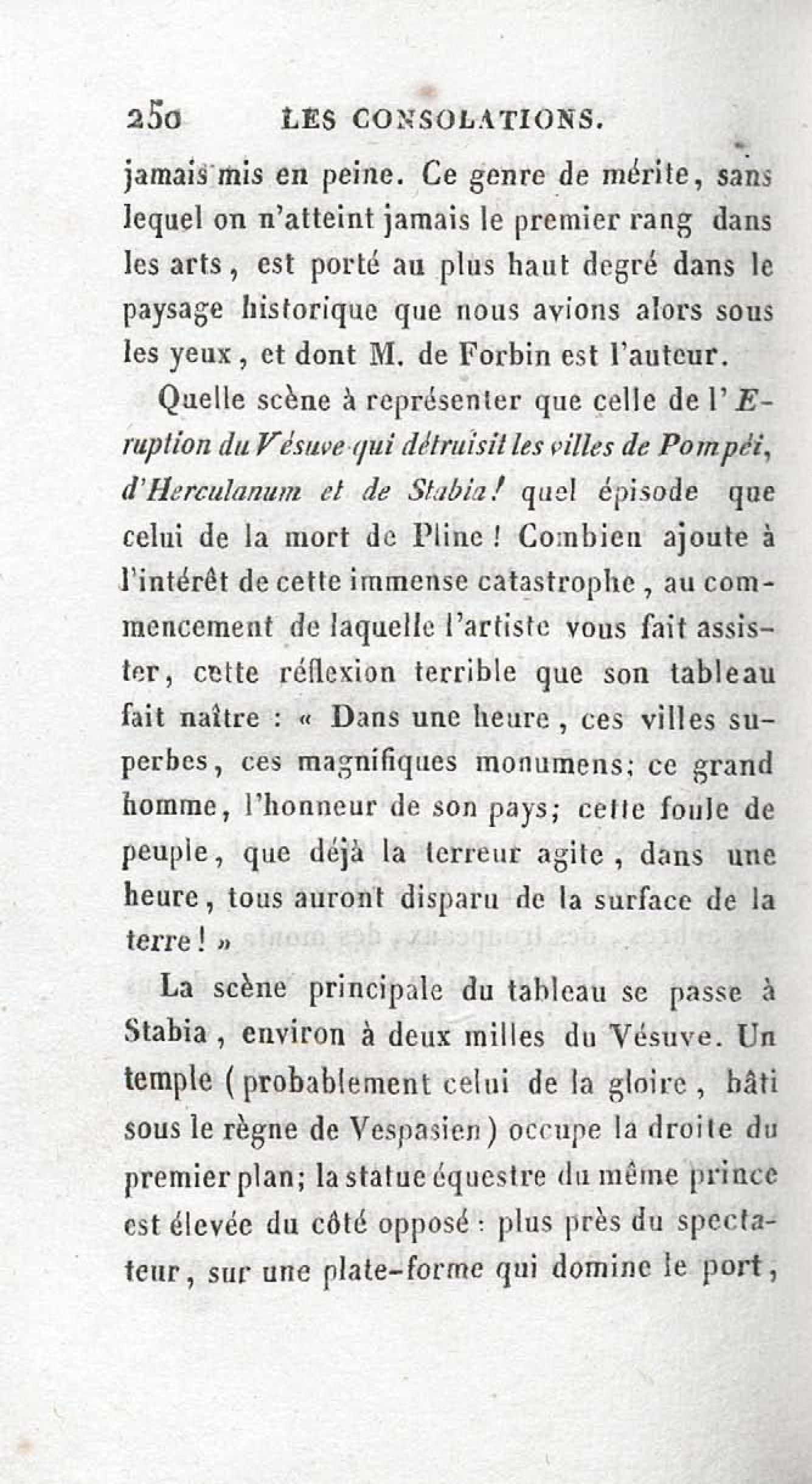 250 LES CONSOLATIONS.

jamais mis en peine. Ce genre de mérite, sans lequel on n'atteint jamais le premier rang dans les arts, est porté au plus haut degré dans le paysage historique que nous avions alors sous les yeux, et dont M. de Forbin est l'auteur.

Quelle scène à représenter que celle de l'Eruption du Vésuve qui détruisit les villes de Pompéi, d'Herculanum et de Stabia! quel épisode que celui de la mort de Pline! Combien ajoute à l'intérêt de cette immense catastrophe, au commencement de laquelle l'artiste vous fait assister, cette réflexion terrible que son tableau fait naître : « Dans une heure, ces villes superbes, ces magnifiques monumens; ce grand homme, l'honneur de son pays; cette foule de peuple, que déjà la terreur agite, dans une heure, tous auront disparu de la surface de la terre! »

La scène principale du tableau se passe à Stabia, environ à deux milles du Vésuve. Un temple (probablement celui de la gloire, bâti sous le règne de Vespasien) occupe la droite du premier plan; la statue équestre du même prince est élevée du côté opposé : plus près du spectateur, sur une plate-forme qui domine le port,